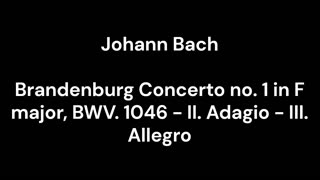 Johann Bach

Brandenburg Concerto no. 1 in F major, BWV. 1046 - II. Adagio - III. Allegro